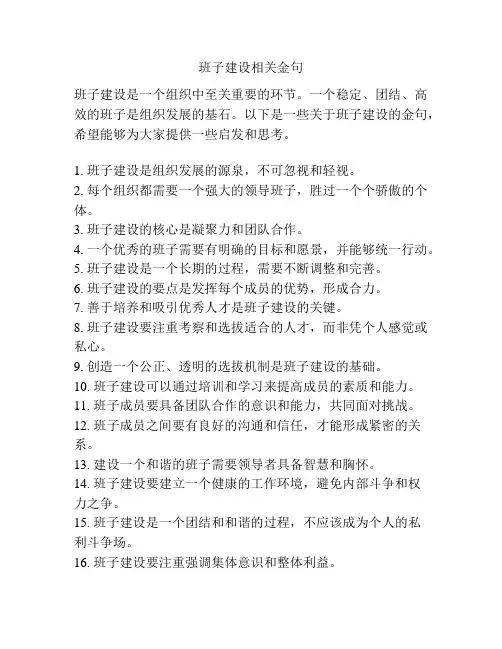 班子建设相关金句

班子建设是一个组织中至关重要的环节。一个稳定、团结、高效的班子是组织发展的基石。以下是一些关于班子建设的金句，希望能够为大家提供一些启发和思考。

1. 班子建设是组织发展的源泉，不可忽视和轻视。
2. 每个组织都需要一个强大的领导班子，胜过一个个骄傲的个体。
3. 班子建设的核心是凝聚力和团队合作。
4. 一个优秀的班子需要有明确的目标和愿景，并能够统一行动。
5. 班子建设是一个长期的过程，需要不断调整和完善。
6. 班子建设的要点是发挥每个成员的优势，形成合力。
7. 善于培养和吸引优秀人才是班子建设的关键。
8. 班子建设要注重考察和选拔适合的人才，而非凭个人感觉或私心。
9. 创造一个公正、透明的选拔机制是班子建设的基础。
10. 班子建设可以通过培训和学习来提高成员的素质和能力。
11. 班子成员要具备团队合作的意识和能力，共同面对挑战。
12. 班子成员之间要有良好的沟通和信任，才能形成紧密的关系。
13. 建设一个和谐的班子需要领导者具备智慧和胸怀。
14. 班子建设要建立一个健康的工作环境，避免内部斗争和权力之争。
15. 班子建设是一个团结和和谐的过程，不应该成为个人的私利斗争场。
16. 班子建设要注重强调集体意识和整体利益。